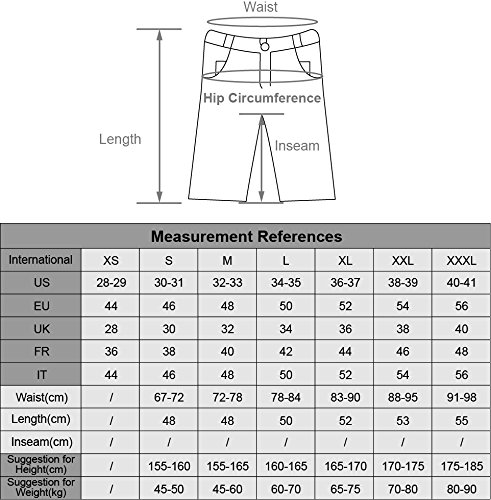 Waist

Hip Circumference

Length

Inseam

Measurement References

| International | XS | S | M | L | XL | XXL | XXXL |
|---|---|---|---|---|---|---|---|
| US | 28-29 | 30-31 | 32-33 | 34-35 | 36-37 | 38-39 | 40-41 |
| EU | 44 | 46 | 48 | 50 | 52 | 54 | 56 |
| UK | 28 | 30 | 32 | 34 | 36 | 38 | 40 |
| FR | 36 | 38 | 40 | 42 | 44 | 46 | 48 |
| IT | 44 | 46 | 48 | 50 | 52 | 54 | 56 |
| Waist(cm) | / | 67-72 | 72-78 | 78-84 | 83-90 | 88-95 | 91-98 |
| Length(cm) | / | 48 | 48 | 50 | 52 | 53 | 55 |
| Inseam(cm) | / | / | / | / | / | / | / |
| Suggestion for Height(cm) | / | 155-160 | 155-165 | 160-165 | 165-170 | 170-175 | 175-185 |
| Suggestion for Weight(kg) | / | 45-50 | 45-60 | 60-70 | 65-75 | 70-80 | 80-90 |